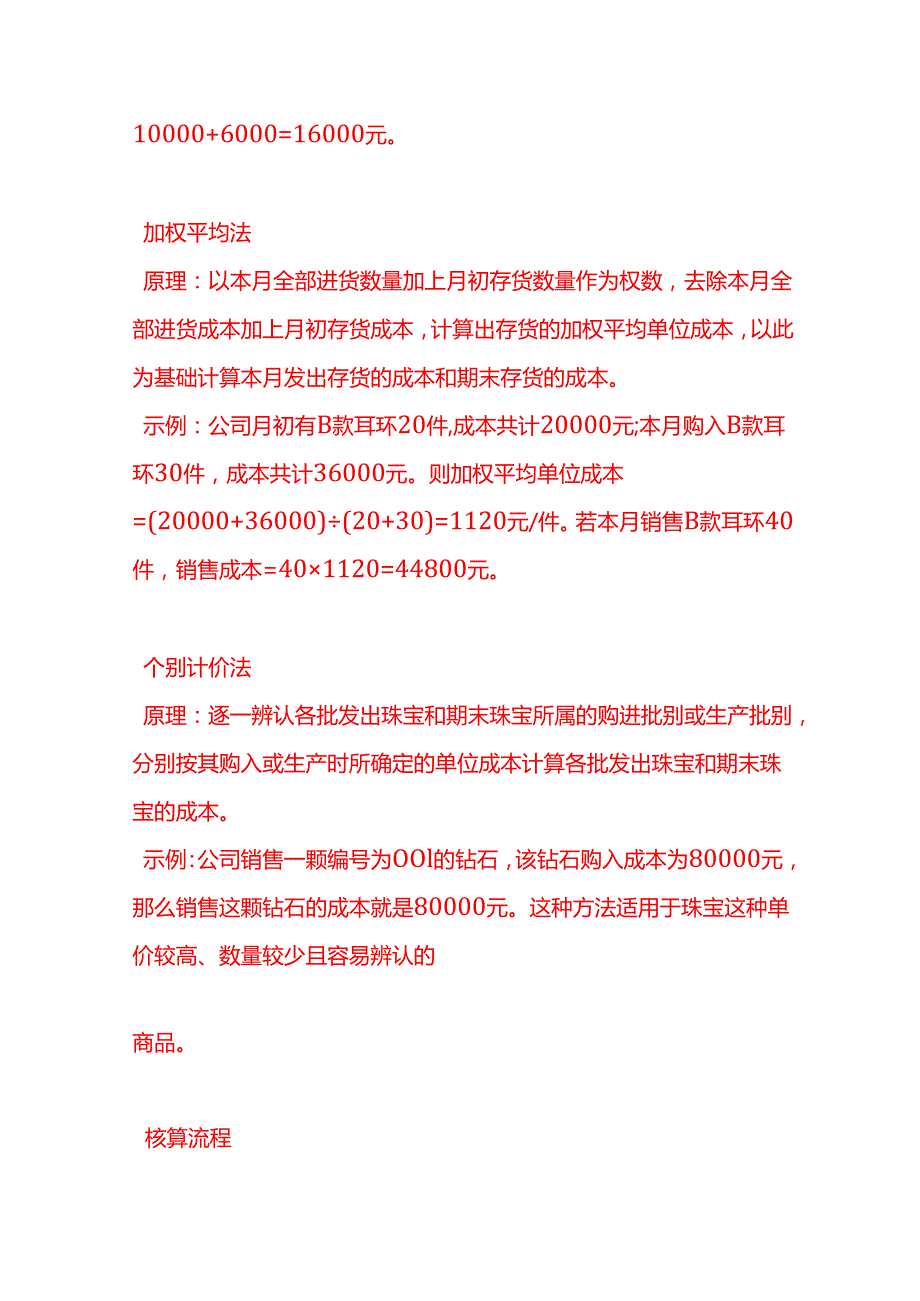 10000+6000=16000元。

加权平均法

原理：以本月全部进货数量加上月初存货数量作为权数，去除本月全部进货成本加上月初存货成本，计算出存货的加权平均单位成本，以此为基础计算本月发出存货的成本和期末存货的成本。

示例：公司月初有B款耳环20件,成本共计20000元;本月购入B款耳环30件，成本共计36000元。则加权平均单位成本=(20000+36000)÷(20+30)=1120元/件。若本月销售B款耳环40件，销售成本=40×1120=44800元。

个别计价法

原理：逐一辨认各批发出珠宝和期末珠宝所属的购进批别或生产批别，分别按其购入或生产时所确定的单位成本计算各批发出珠宝和期末珠宝的成本。

示例:公司销售一颗编号为OOl的钻石，该钻石购入成本为80000元，那么销售这颗钻石的成本就是80000元。这种方法适用于珠宝这种单价较高、数量较少且容易辨认的

商品。

核算流程